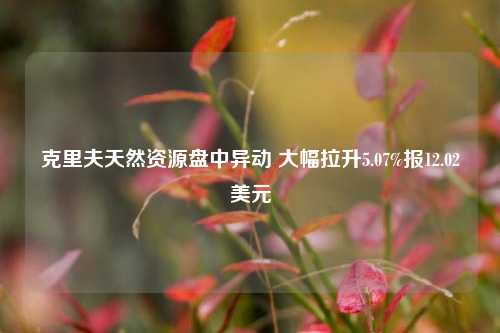 克里夫天然资源盘中异动 大幅拉升5.07%报12.02美元